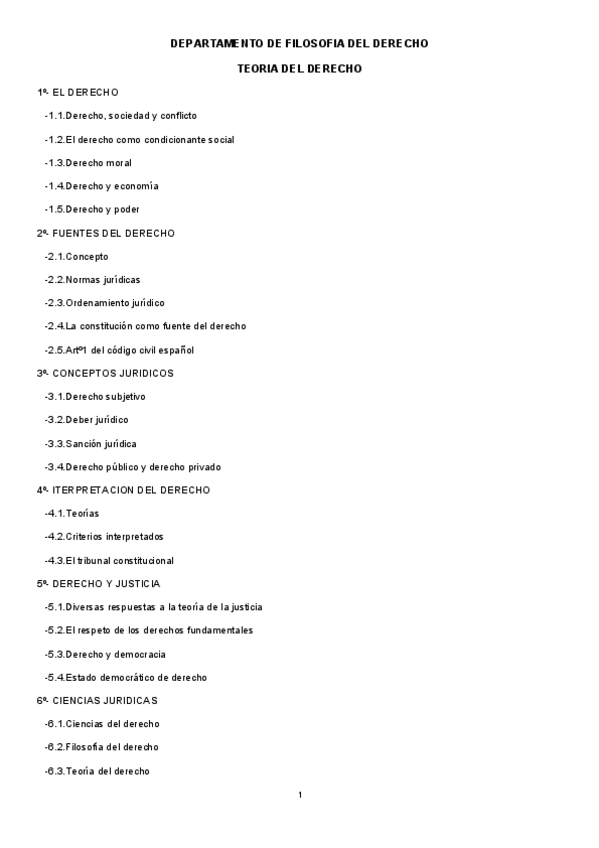 DEPARTAMENTO DE FILOSOFIA DEL DERECHO

TEORIA DEL DERECHO

1º- EL DERECHO

-1.1.Derecho, sociedad y conflicto

-1.2.El derecho como condicionante social

-1.3.Derecho moral

-1.4.Derecho y economía

-1.5.Derecho y poder

2º- FUENTES DEL DERECHO

-2.1.Concepto

-2.2.Normas jurídicas

-2.3.Ordenamiento jurídico

-2.4.La constitución como fuente del derecho

-2.5.Artº1 del código civil español

3º- CONCEPTOS JURIDICOS

-3.1.Derecho subjetivo

-3.2.Deber jurídico

-3.3.Sanción jurídica

-3.4.Derecho público y derecho privado

4º- ITERPRETACION DEL DERECHO

-4.1.Teorías

-4.2.Criterios interpretados

-4.3.El tribunal constitucional

5º- DERECHO Y JUSTICIA

-5.1.Diversas respuestas a la teoría de la justicia

-5.2.El respeto de los derechos fundamentales

-5.3.Derecho y democracia

-5.4.Estado democrático de derecho

6º- CIENCIAS JURIDICAS

-6.1.Ciencias del derecho

-6.2.Filosofía del derecho

-6.3.Teoría del derecho

1